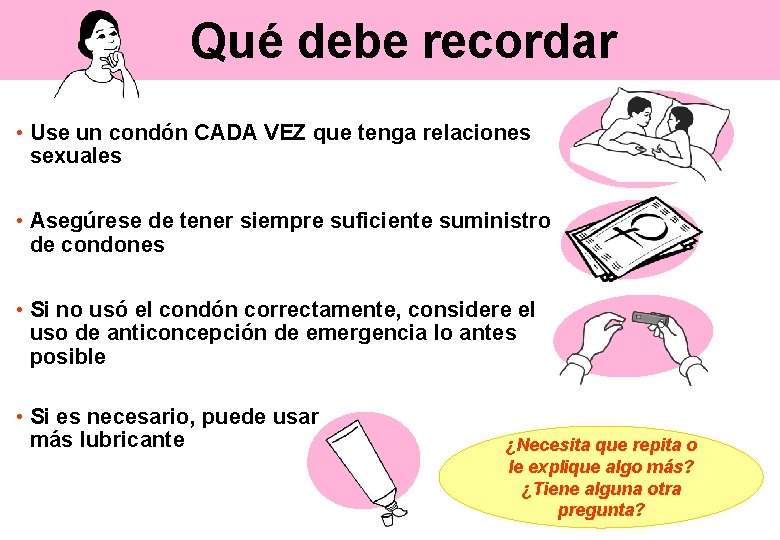 Qué debe recordar

• Use un condón CADA VEZ que tenga relaciones sexuales

• Asegúrese de tener siempre suficiente suministro de condones

• Si no usó el condón correctamente, considere el uso de anticoncepción de emergencia lo antes posible

• Si es necesario, puede usar más lubricante

¿Necesita que repita o le explique algo más? ¿Tiene alguna otra pregunta?